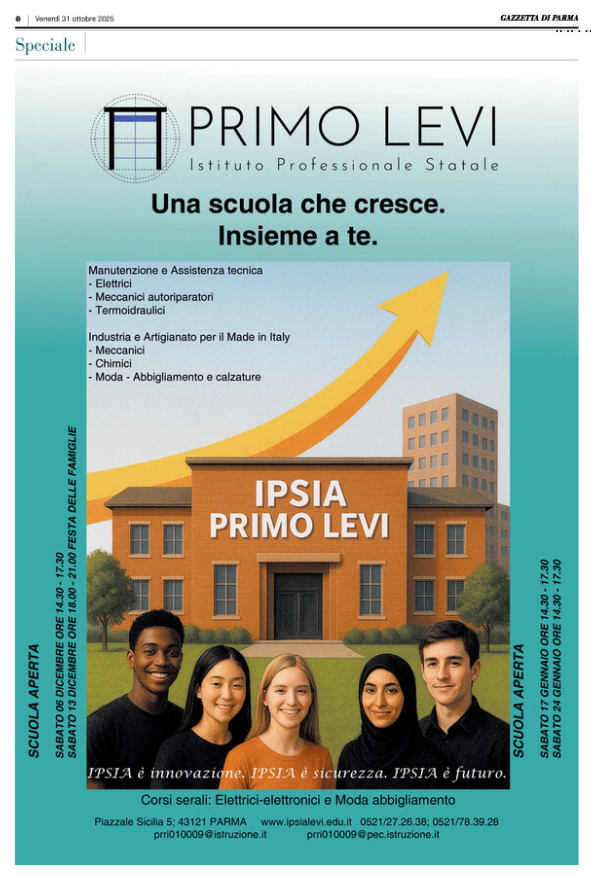 8 | Venerdì 31 ottobre 2025

GAZZETTA DI PARMA

Speciale

PRIMO LEVI
Istituto Professionale Statale

Una scuola che cresce.
Insieme a te.

Manutenzione e Assistenza tecnica
- Elettrici
- Meccanici autoriparatori
- Termoidraulici

Industria e Artigianato per il Made in Italy
- Meccanici
- Chimici
- Moda - Abbigliamento e calzature

IPSIA
PRIMO LEVI

SCUOLA APERTA
SABATO 06 DICEMBRE ORE 14.30 - 17.30
SABATO 13 DICEMBRE ORE 18.00 - 21.00 FESTA DELLE FAMIGLIE

SCUOLA APERTA
SABATO 17 GENNAIO ORE 14.30 - 17.30
SABATO 24 GENNAIO ORE 14.30 - 17.30

IPSIA è innovazione. IPSIA è sicurezza. IPSIA è futuro.

Corsi serali: Elettrici-elettronici e Moda abbigliamento

Piazzale Sicilia 5; 43121 PARMA www.ipsialevi.edu.it 0521/27.26.38; 0521/78.39.28
prri010009@istruzione.it prri010009@pec.istruzione.it